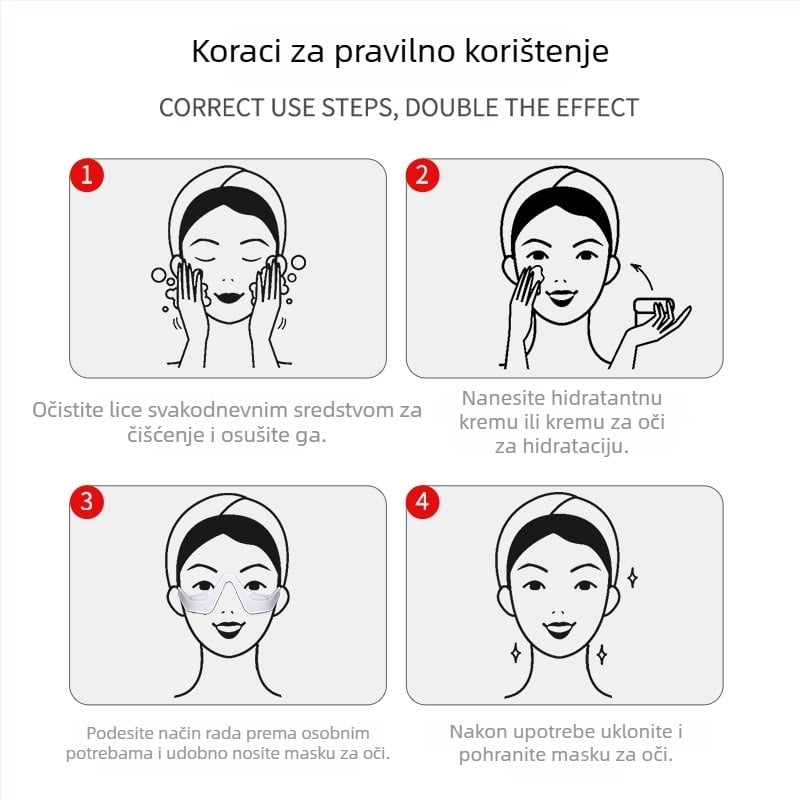 Koraci za pravilno korištenje

CORRECT USE STEPS, DOUBLE THE EFFECT

1

Očistite lice svakodnevnim sredstvom za čišćenje i osušite ga.

2

Nanesite hidratantnu kremu ili kremu za oči za hidrataciju.

3

Podesite način rada prema osobnim potrebama i udobno nosite masku za oči.

4

Nakon upotrebe uklonite i pohranite masku za oči.